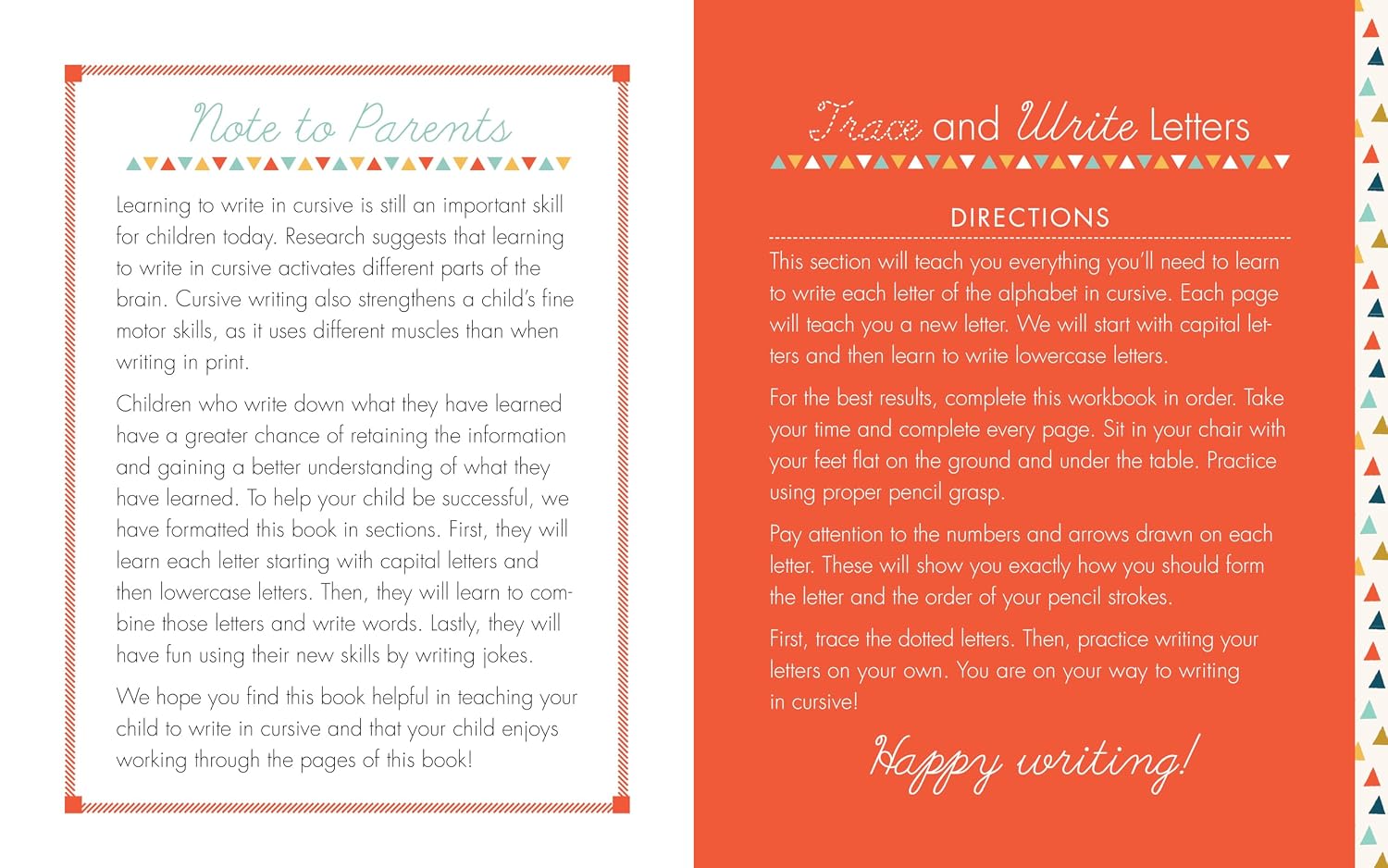 Note to Parents

Learning to write in cursive is still an important skill for children today. Research suggests that learning to write in cursive activates different parts of the brain. Cursive writing also strengthens a child's fine motor skills, as it uses different muscles than when writing in print.

Children who write down what they have learned have a greater chance of retaining the information and gaining a better understanding of what they have learned. To help your child be successful, we have formatted this book in sections. First, they will learn each letter starting with capital letters and then lowercase letters. Then, they will learn to combine those letters and write words. Lastly, they will have fun using their new skills by writing jokes.

We hope you find this book helpful in teaching your child to write in cursive and that your child enjoys working through the pages of this book!

Trace and Write Letters

DIRECTIONS

This section will teach you everything you'll need to learn to write each letter of the alphabet in cursive. Each page will teach you a new letter. We will start with capital letters and then learn to write lowercase letters.

For the best results, complete this workbook in order. Take your time and complete every page. Sit in your chair with your feet flat on the ground and under the table. Practice using proper pencil grasp.

Pay attention to the numbers and arrows drawn on each letter. These will show you exactly how you should form the letter and the order of your pencil strokes.

First, trace the dotted letters. Then, practice writing your letters on your own. You are on your way to writing in cursive!

Happy writing!